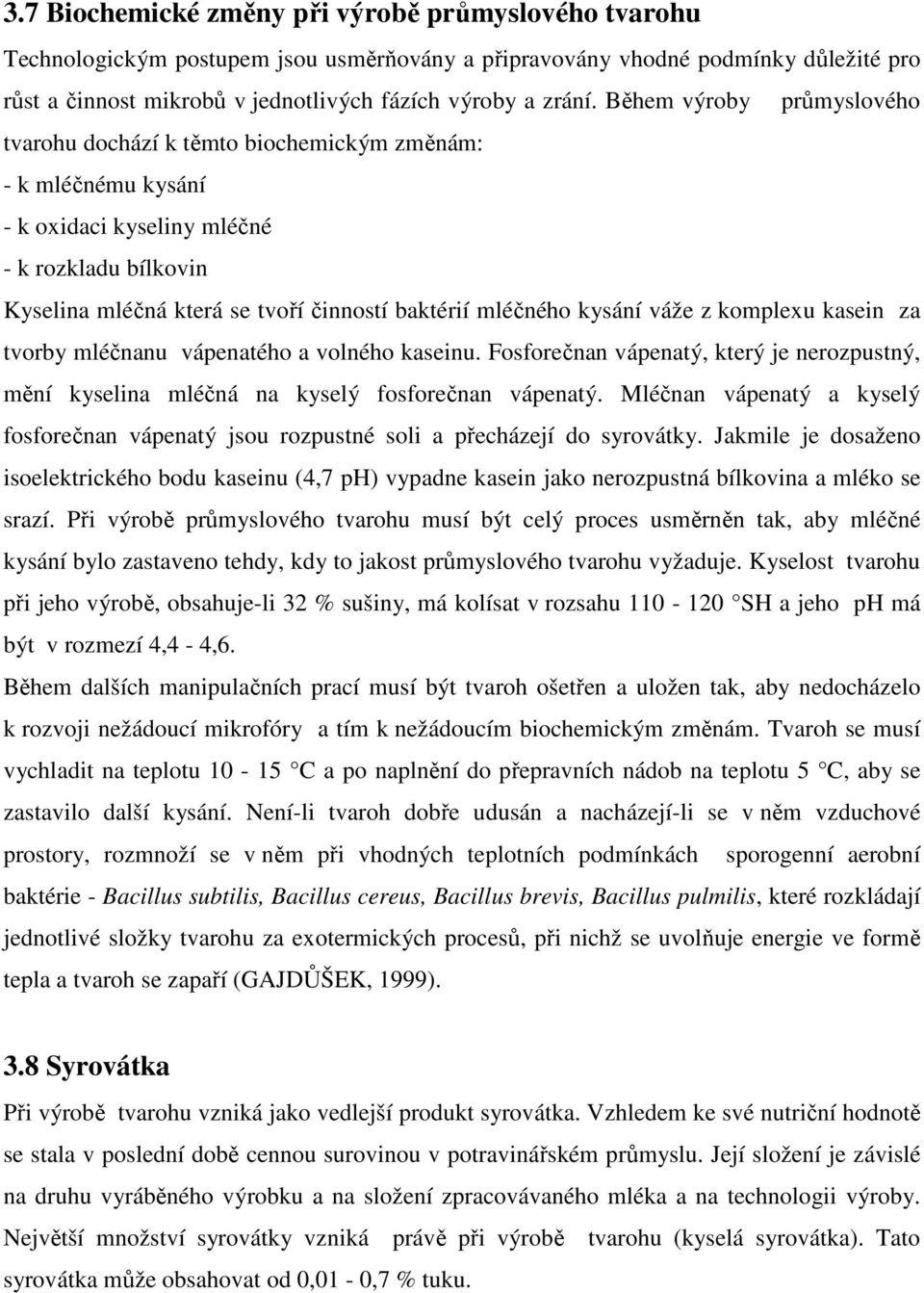 3.7 Biochemické změny při výrobě průmyslového tvarohu

Technologickým postupem jsou usměrňovány a připravovány vhodné podmínky důležité pro růst a činnost mikrobů v jednotlivých fázích výroby a zrání. Během výroby průmyslového tvarohu dochází k těmto biochemickým změnám:
- k mléčnému kysání
- k oxidaci kyseliny mléčné
- k rozkladu bílkovin
Kyselina mléčná která se tvoří činností baktérií mléčného kysání váže z komplexu kasein za tvorby mléčnanu vápenatého a volného kaseinu. Fosforečnan vápenatý, který je nerozpustný, mění kyselina mléčná na kyselý fosforečnan vápenatý. Mléčnan vápenatý a kyselý fosforečnan vápenatý jsou rozpustné soli a přecházejí do syrovátky. Jakmile je dosaženo isoelektrického bodu kaseinu (4,7 pH) vypadne kasein jako nerozpustná bílkovina a mléko se srazí. Při výrobě průmyslového tvarohu musí být celý proces usměrněn tak, aby mléčné kysání bylo zastaveno tehdy, kdy to jakost průmyslového tvarohu vyžaduje. Kyselost tvarohu při jeho výrobě, obsahuje-li 32 % sušiny, má kolísat v rozsahu 110 - 120 SH a jeho pH má být v rozmezí 4,4 - 4,6.
Během dalších manipulačních prací musí být tvaroh ošetřen a uložen tak, aby nedocházelo k rozvoji nežádoucí mikrofóry a tím k nežádoucím biochemickým změnám. Tvaroh se musí vychladit na teplotu 10 - 15 C a po naplnění do přepravních nádob na teplotu 5 C, aby se zastavilo další kysání. Není-li tvaroh dobře udusán a nacházejí-li se v něm vzduchové prostory, rozmnoží se v něm při vhodných teplotních podmínkách sporogenní aerobní baktérie - Bacillus subtilis, Bacillus cereus, Bacillus brevis, Bacillus pulmilis, které rozkládají jednotlivé složky tvarohu za exotermických procesů, při nichž se uvolňuje energie ve formě tepla a tvaroh se zapaří (GAJDŮŠEK, 1999).

3.8 Syrovátka

Při výrobě tvarohu vzniká jako vedlejší produkt syrovátka. Vzhledem ke své nutriční hodnotě se stala v poslední době cennou surovinou v potravinářském průmyslu. Její složení je závislé na druhu vyráběného výrobku a na složení zpracovávaného mléka a na technologii výroby. Největší množství syrovátky vzniká právě při výrobě tvarohu (kyselá syrovátka). Tato syrovátka může obsahovat od 0,01 - 0,7 % tuku.